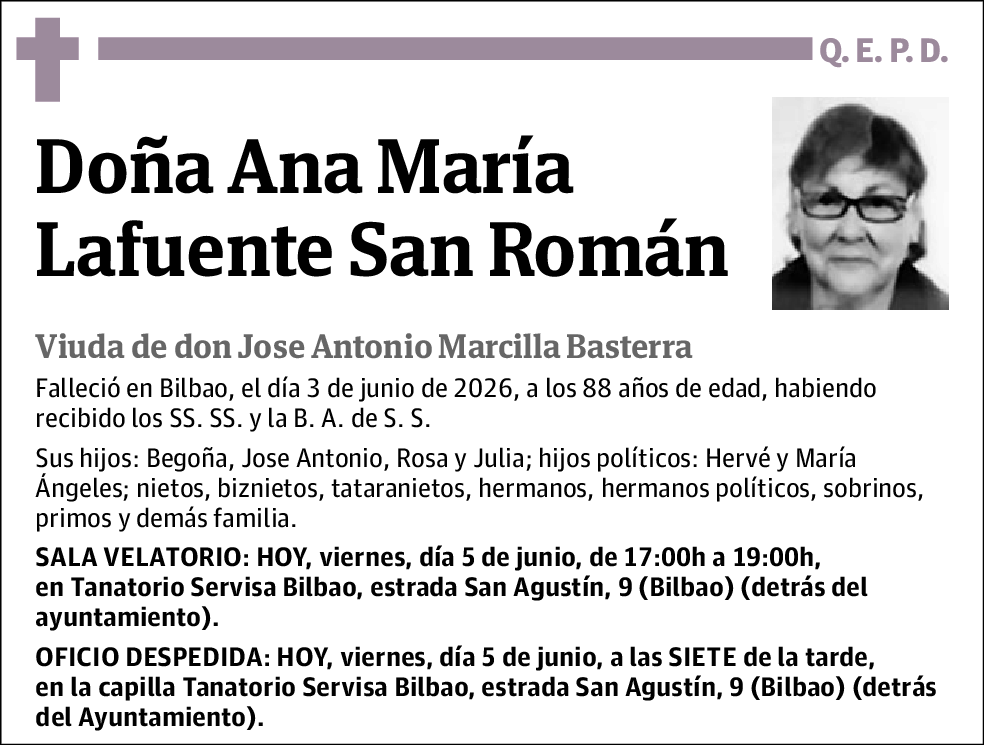 Q. E. P. D.

Doña Ana María Lafuente San Román

Viuda de don Jose Antonio Marcilla Basterra

Falleció en Bilbao, el día 3 de junio de 2026, a los 88 años de edad, habiendo recibido los SS. SS. y la B. A. de S. S.

Sus hijos: Begoña, Jose Antonio, Rosa y Julia; hijos políticos: Hervé y María Ángeles; nietos, biznietos, tataranietos, hermanos, hermanos políticos, sobrinos, primos y demás familia.

SALA VELATORIO: HOY, viernes, día 5 de junio, de 17:00h a 19:00h, en Tanatorio Servisa Bilbao, estrada San Agustín, 9 (Bilbao) (detrás del ayuntamiento).

OFICIO DESPEDIDA: HOY, viernes, día 5 de junio, a las SIETE de la tarde, en la capilla Tanatorio Servisa Bilbao, estrada San Agustín, 9 (Bilbao) (detrás del Ayuntamiento).